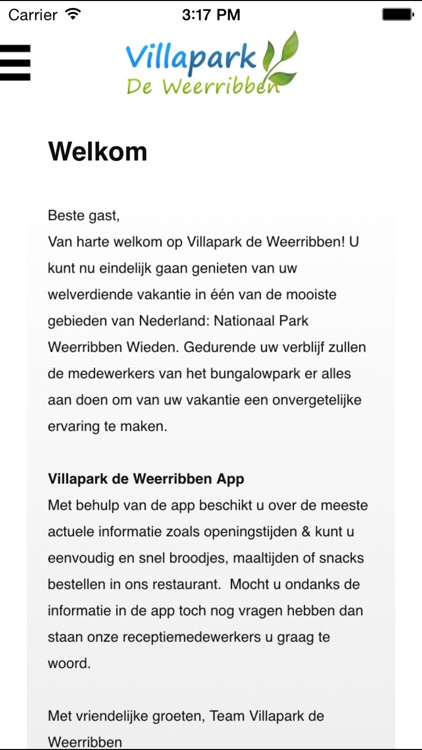 Carrier 3:17 PM

Villapark
De Weerribben

Welkom

Beste gast,
Van harte welkom op Villapark de Weerribben! U kunt nu eindelijk gaan genieten van uw welverdiende vakantie in één van de mooiste gebieden van Nederland: Nationaal Park Weerribben Wieden. Gedurende uw verblijf zullen de medewerkers van het bungalowpark er alles aan doen om van uw vakantie een onvergetelijke ervaring te maken.

Villapark de Weerribben App
Met behulp van de app beschikt u over de meeste actuele informatie zoals openingstijden & kunt u eenvoudig en snel broodjes, maaltijden of snacks bestellen in ons restaurant. Mocht u ondanks de informatie in de app toch nog vragen hebben dan staan onze receptiemedewerkers u graag te woord.

Met vriendelijke groeten, Team Villapark de Weerribben